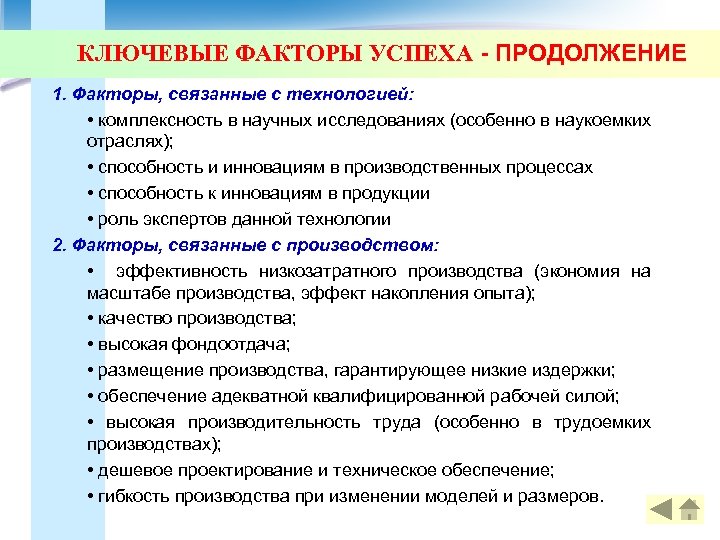 КЛЮЧЕВЫЕ ФАКТОРЫ УСПЕХА - ПРОДОЛЖЕНИЕ

1. Факторы, связанные с технологией:

• комплексность в научных исследованиях (особенно в наукоемких отраслях);

• способность и инновациям в производственных процессах

• способность к инновациям в продукции

• роль экспертов данной технологии

2. Факторы, связанные с производством:

• эффективность низкозатратного производства (экономия на масштабе производства, эффект накопления опыта);

• качество производства;

• высокая фондоотдача;

• размещение производства, гарантирующее низкие издержки;

• обеспечение адекватной квалифицированной рабочей силой;

• высокая производительность труда (особенно в трудоемких производствах);

• дешевое проектирование и техническое обеспечение;

• гибкость производства при изменении моделей и размеров.